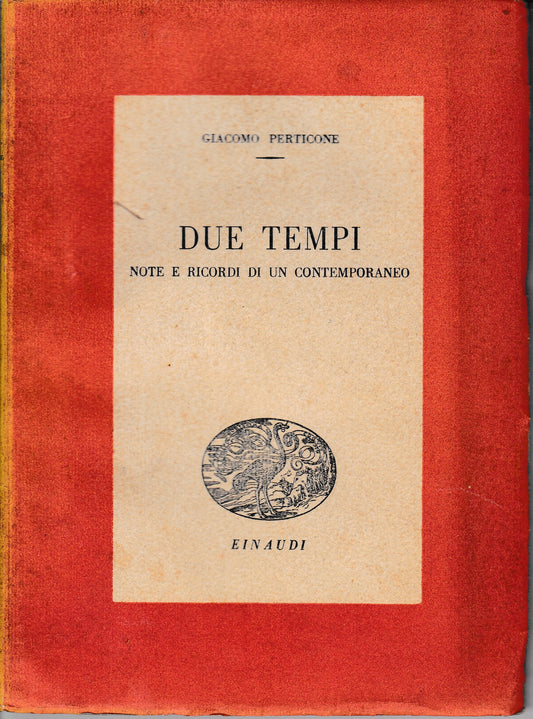 GIACOMO PERTICONE

DUE TEMPI
NOTE E RICORDI DI UN CONTEMPORANEO

EINAUDI